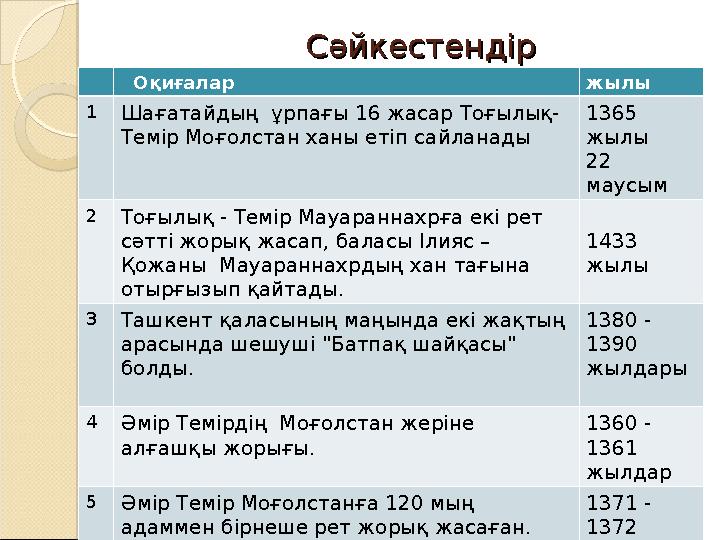 Сәйкестендір

|  | Оқиғалар | жылы |
|---|---|---|
| 1 | Шағатайдың ұрпағы 16 жасар Тоғылық-Темір Моғолстан ханы етіп сайланады | 1365 жылы 22 маусым |
| 2 | Тоғылық - Темір Мауараннахрға екі рет сәтті жорық жасап, баласы Ілияс – Қожаны Мауараннахрдың хан тағына отырғызып қайтады. | 1433 жылы |
| 3 | Ташкент қаласының маңында екі жақтың арасында шешуші "Батпақ шайқасы" болды. | 1380 - 1390 жылдары |
| 4 | Әмір Темірдің Моғолстан жеріне алғашқы жорығы. | 1360 - 1361 жылдар |
| 5 | Әмір Темір Моғолстанға 120 мың адаммен бірнеше рет жорық жасаған. | 1371 - 1372 |